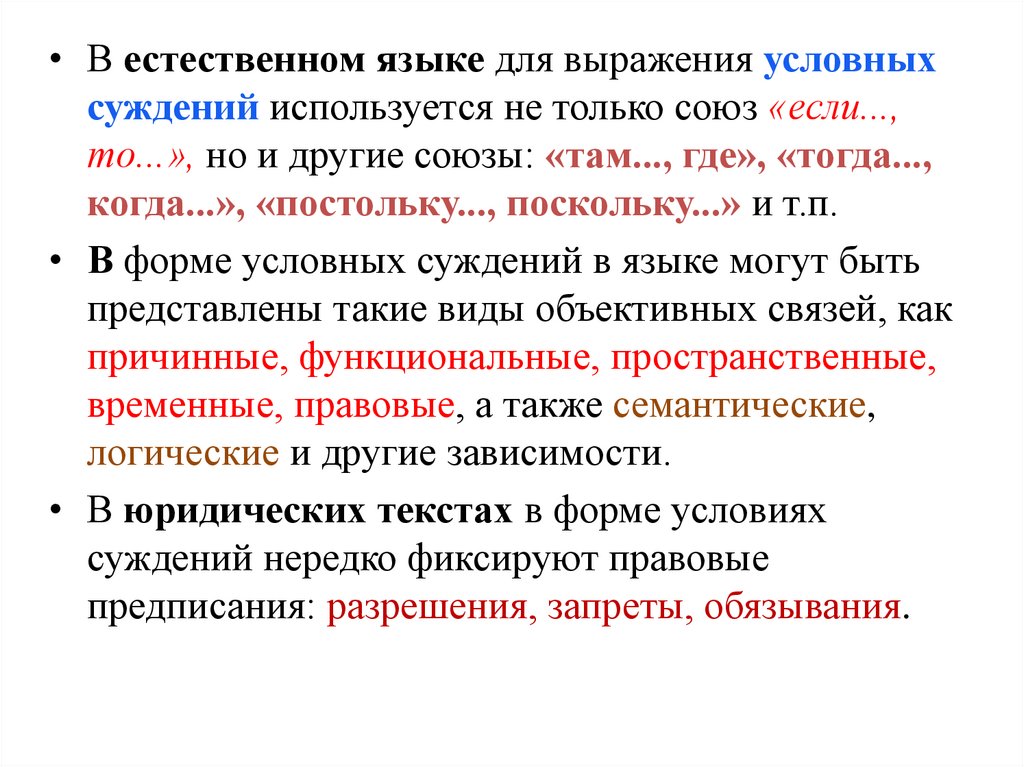 • В естественном языке для выражения условных суждений используется не только союз «если..., то...», но и другие союзы: «там..., где», «тогда..., когда...», «постольку..., поскольку...» и т.п.

• В форме условных суждений в языке могут быть представлены такие виды объективных связей, как причинные, функциональные, пространственные, временные, правовые, а также семантические, логические и другие зависимости.

• В юридических текстах в форме условиях суждений нередко фиксируют правовые предписания: разрешения, запреты, обязывания.